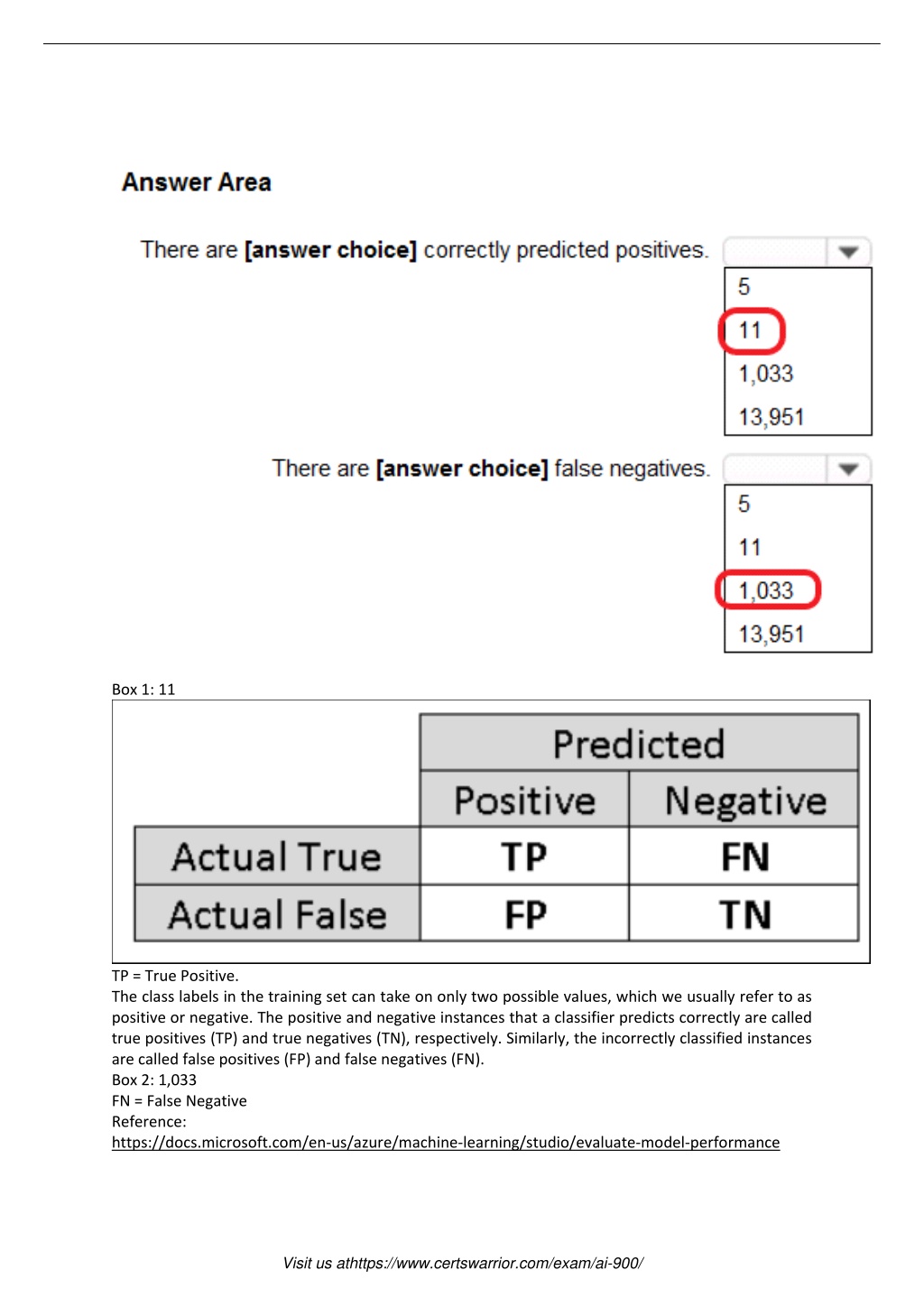 Answer Area

There are **[answer choice]** correctly predicted positives.

5
11
1,033
13,951

There are **[answer choice]** false negatives.

5
11
1,033
13,951

Box 1: 11

| | Predicted | |
|---|---|---|
| | Positive | Negative |
| Actual True | TP | FN |
| Actual False | FP | TN |

TP = True Positive.
The class labels in the training set can take on only two possible values, which we usually refer to as positive or negative. The positive and negative instances that a classifier predicts correctly are called true positives (TP) and true negatives (TN), respectively. Similarly, the incorrectly classified instances are called false positives (FP) and false negatives (FN).
Box 2: 1,033
FN = False Negative
Reference:
https://docs.microsoft.com/en-us/azure/machine-learning/studio/evaluate-model-performance

Visit us athttps://www.certswarrior.com/exam/ai-900/